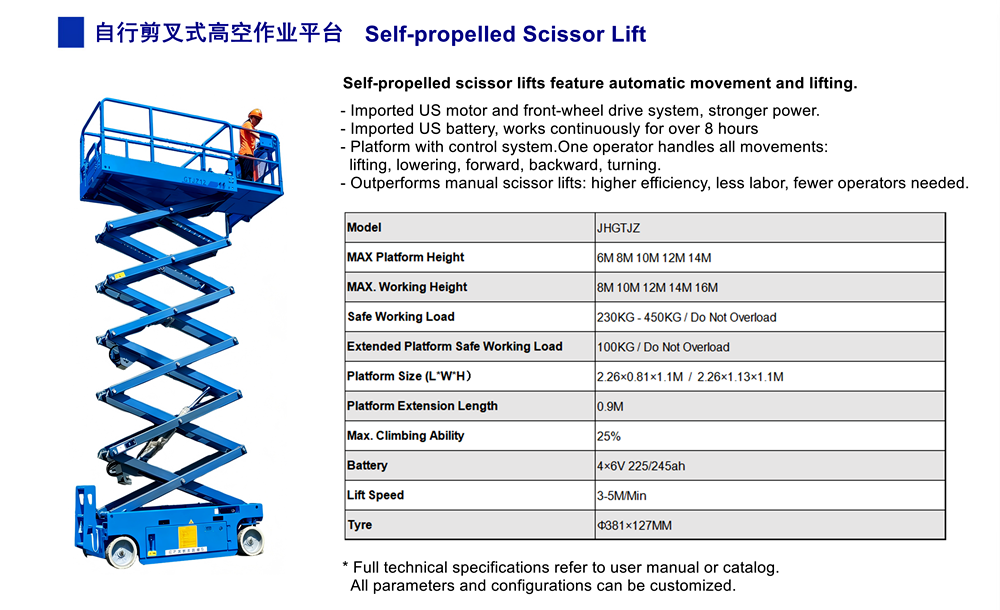 自行剪叉式高空作业平台 Self-propelled Scissor Lift

Self-propelled scissor lifts feature automatic movement and lifting.

- Imported US motor and front-wheel drive system, stronger power.
- Imported US battery, works continuously for over 8 hours
- Platform with control system.One operator handles all movements: lifting, lowering, forward, backward, turning.
- Outperforms manual scissor lifts: higher efficiency, less labor, fewer operators needed.

| Model | JHGTJZ |
|---|---|
| MAX Platform Height | 6M 8M 10M 12M 14M |
| MAX. Working Height | 8M 10M 12M 14M 16M |
| Safe Working Load | 230KG - 450KG / Do Not Overload |
| Extended Platform Safe Working Load | 100KG / Do Not Overload |
| Platform Size (L*W*H) | 2.26×0.81×1.1M / 2.26×1.13×1.1M |
| Platform Extension Length | 0.9M |
| Max. Climbing Ability | 25% |
| Battery | 4×6V 225/245ah |
| Lift Speed | 3-5M/Min |
| Tyre | Φ381×127MM |

* Full technical specifications refer to user manual or catalog.
All parameters and configurations can be customized.